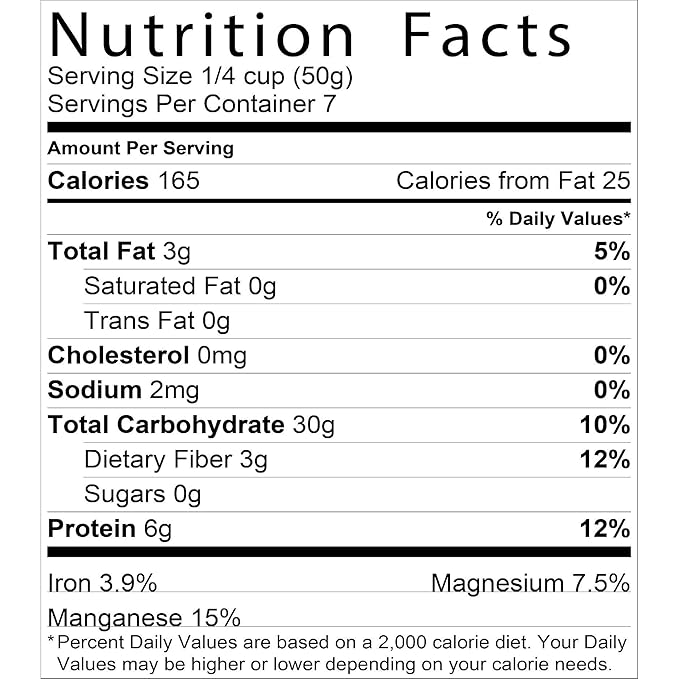 Nutrition Facts
Serving Size 1/4 cup (50g)
Servings Per Container 7

Amount Per Serving

Calories 165 Calories from Fat 25

% Daily Values*

Total Fat 3g 5%

Saturated Fat 0g 0%

Trans Fat 0g

Cholesterol 0mg 0%

Sodium 2mg 0%

Total Carbohydrate 30g 10%

Dietary Fiber 3g 12%

Sugars 0g

Protein 6g 12%

Iron 3.9% Magnesium 7.5%

Manganese 15%

*Percent Daily Values are based on a 2,000 calorie diet. Your Daily Values may be higher or lower depending on your calorie needs.